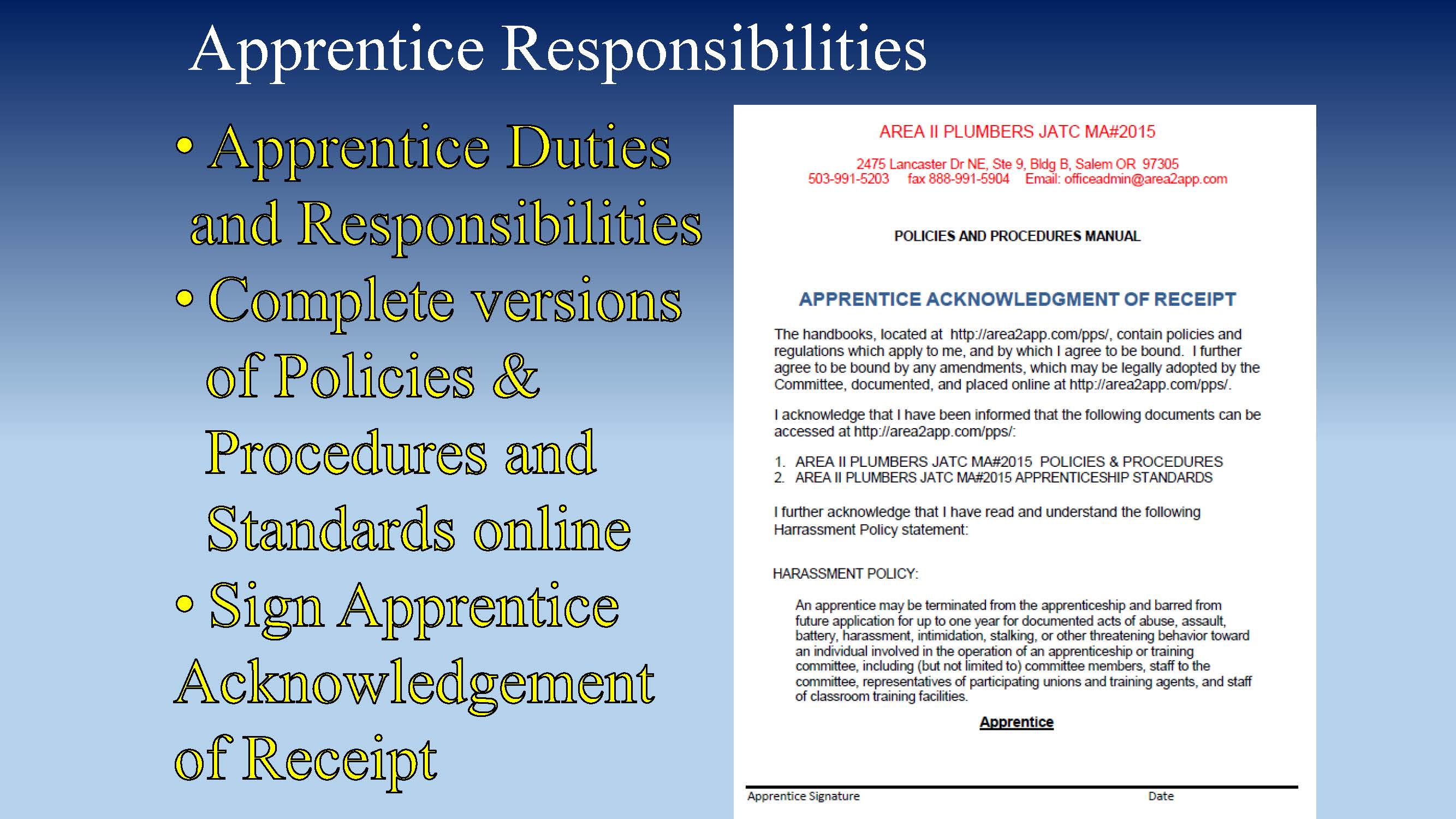 Apprentice Responsibilities

• Apprentice Duties and Responsibilities
• Complete versions of Policies & Procedures and Standards online
• Sign Apprentice Acknowledgement of Receipt

AREA II PLUMBERS JATC MA#2015

2475 Lancaster Dr NE, Ste 9, Bldg B, Salem OR 97305
503-991-5203 fax 888-991-5904 Email: officeadmin@area2app.com

POLICIES AND PROCEDURES MANUAL

APPRENTICE ACKNOWLEDGMENT OF RECEIPT

The handbooks, located at http://area2app.com/pps/, contain policies and regulations which apply to me, and by which I agree to be bound. I further agree to be bound by any amendments, which may be legally adopted by the Committee, documented, and placed online at http://area2app.com/pps/.

I acknowledge that I have been informed that the following documents can be accessed at http://area2app.com/pps/:

1. AREA II PLUMBERS JATC MA#2015 POLICIES & PROCEDURES
2. AREA II PLUMBERS JATC MA#2015 APPRENTICESHIP STANDARDS

I further acknowledge that I have read and understand the following Harrassment Policy statement:

HARASSMENT POLICY:

An apprentice may be terminated from the apprenticeship and barred from future application for up to one year for documented acts of abuse, assault, battery, harassment, intimidation, stalking, or other threatening behavior toward an individual involved in the operation of an apprenticeship or training committee, including (but not limited to) committee members, staff to the committee, representatives of participating unions and training agents, and staff of classroom training facilities.

Apprentice

Apprentice Signature Date